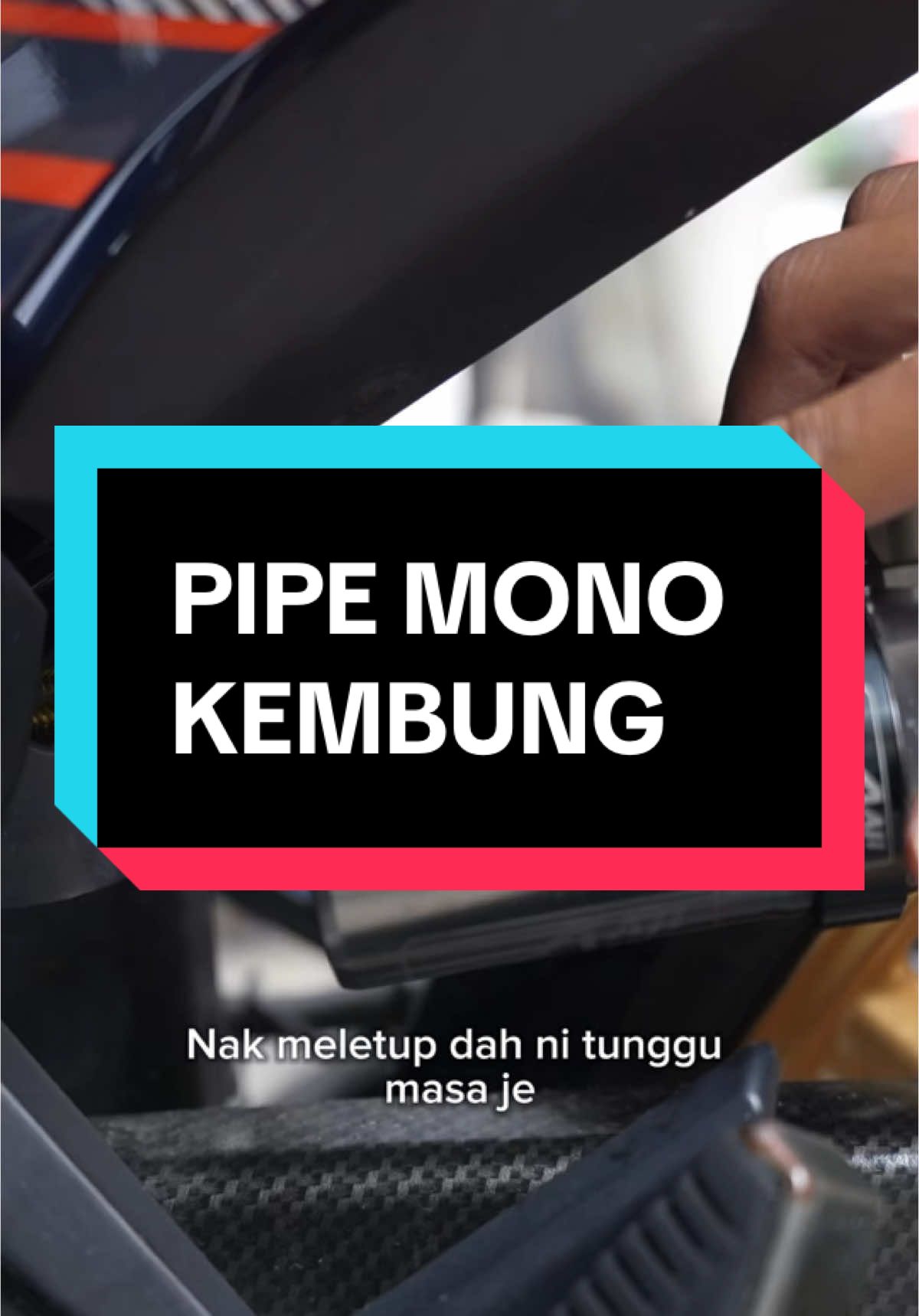 PIPE MONO KEMBUNG

Nak meletup dah ni tunggu masa je